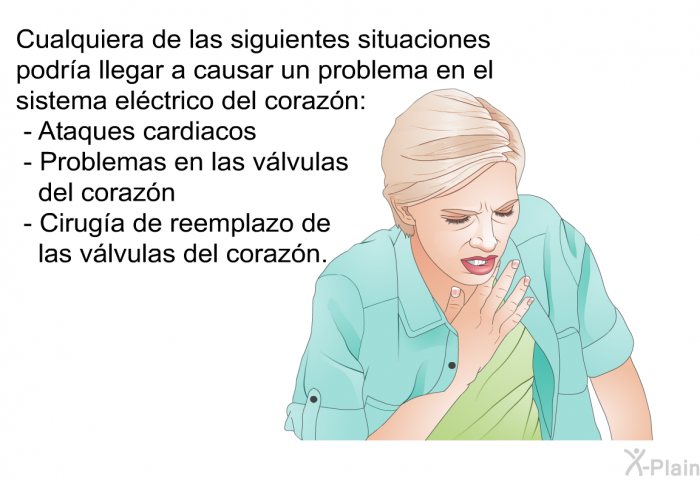 Cualquiera de las siguientes situaciones podría llegar a causar un problema en el sistema eléctrico del corazón:
- Ataques cardiacos
- Problemas en las válvulas del corazón
- Cirugía de reemplazo de las válvulas del corazón.

X-Plain